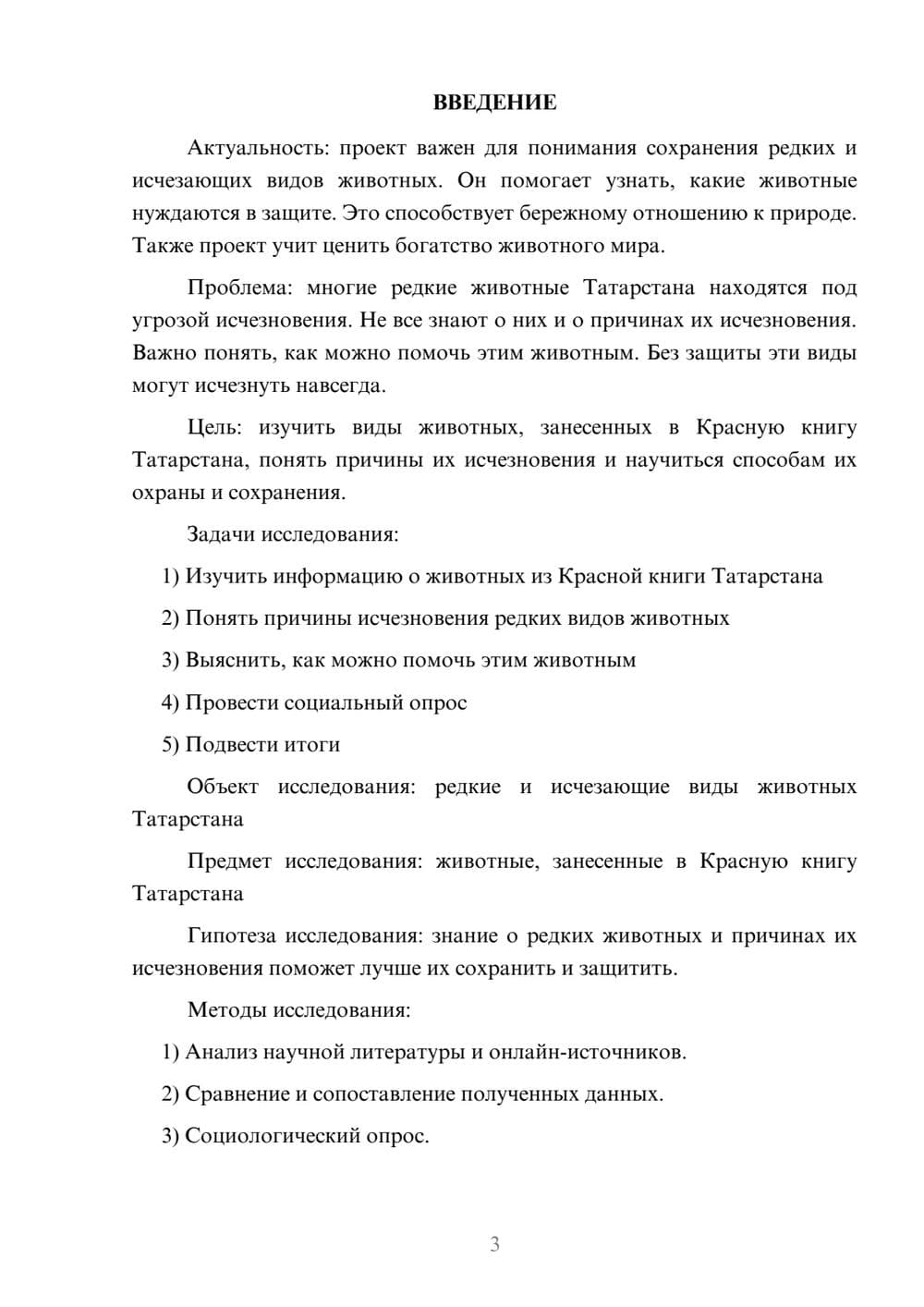 ВВЕДЕНИЕ

Актуальность: проект важен для понимания сохранения редких и исчезающих видов животных. Он помогает узнать, какие животные нуждаются в защите. Это способствует бережному отношению к природе. Также проект учит ценить богатство животного мира.

Проблема: многие редкие животные Татарстана находятся под угрозой исчезновения. Не все знают о них и о причинах их исчезновения. Важно понять, как можно помочь этим животным. Без защиты эти виды могут исчезнуть навсегда.

Цель: изучить виды животных, занесенных в Красную книгу Татарстана, понять причины их исчезновения и научиться способам их охраны и сохранения.

Задачи исследования:

1) Изучить информацию о животных из Красной книги Татарстана

2) Понять причины исчезновения редких видов животных

3) Выяснить, как можно помочь этим животным

4) Провести социальный опрос

5) Подвести итоги

Объект исследования: редкие и исчезающие виды животных Татарстана

Предмет исследования: животные, занесенные в Красную книгу Татарстана

Гипотеза исследования: знание о редких животных и причинах их исчезновения поможет лучше их сохранить и защитить.

Методы исследования:

1) Анализ научной литературы и онлайн-источников.

2) Сравнение и сопоставление полученных данных.

3) Социологический опрос.

3